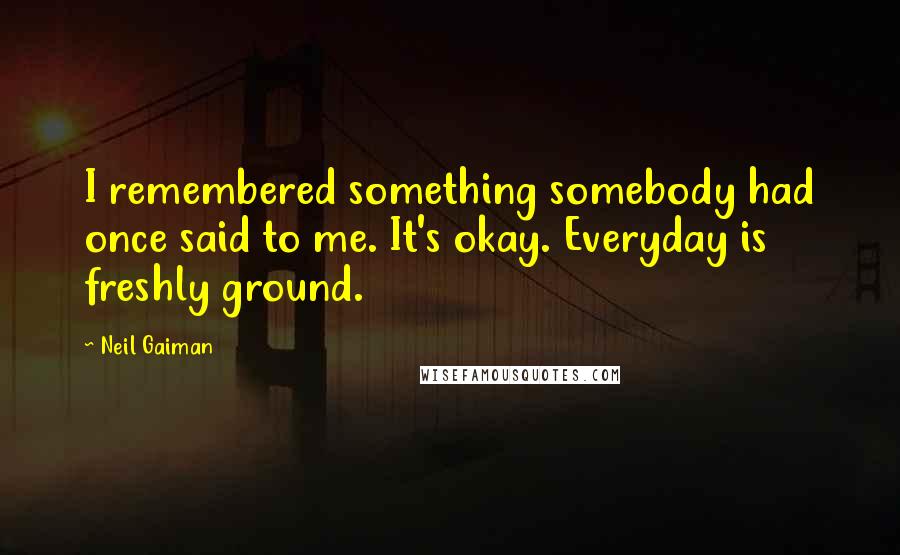 I remembered something somebody had once said to me. It's okay. Everyday is freshly ground.

~ Neil Gaiman

WISEFAMOUSQUOTES.COM